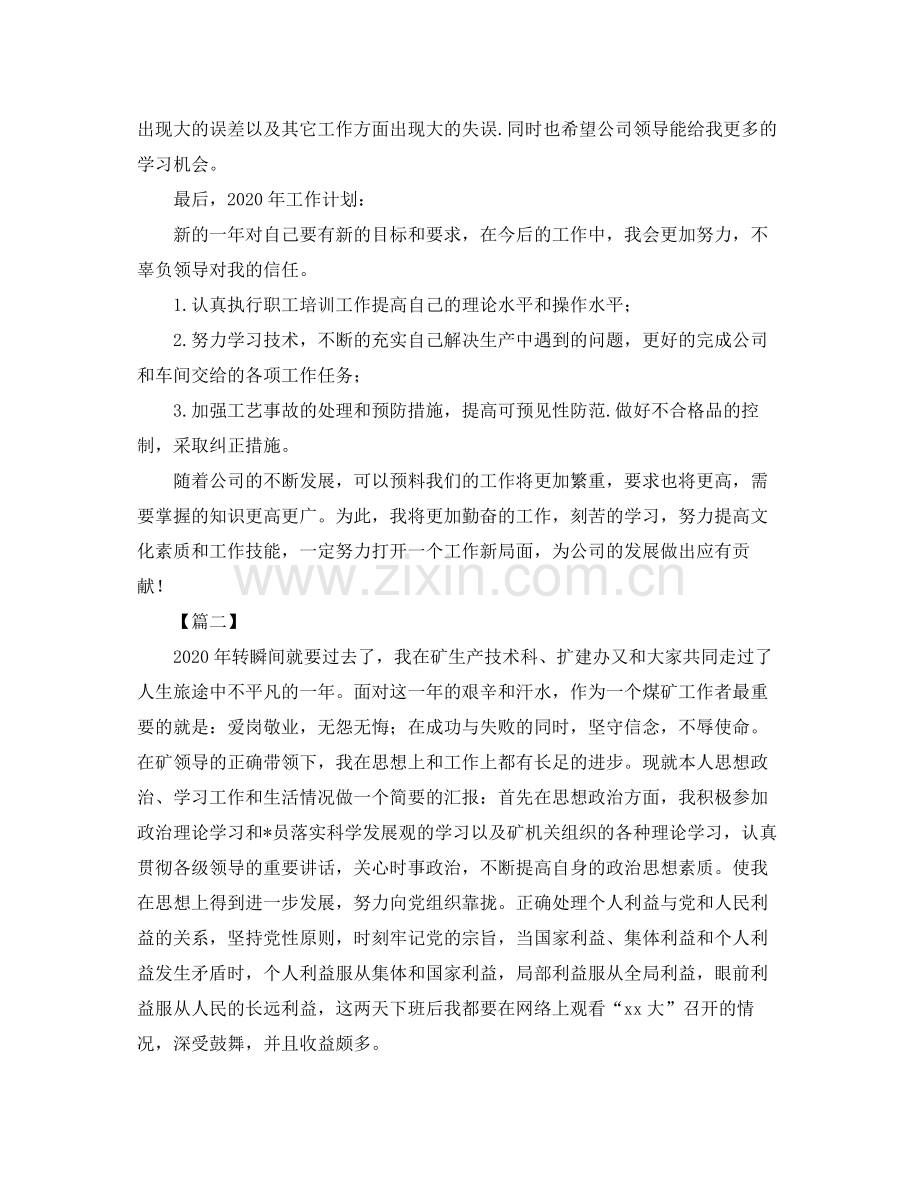 出现大的误差以及其它工作方面出现大的失误.同时也希望公司领导能给我更多的学习机会。

最后，2020年工作计划：

新的一年对自己要有新的目标和要求，在今后的工作中，我会更加努力，不辜负领导对我的信任。

1.认真执行职工培训工作提高自己的理论水平和操作水平；

2.努力学习技术，不断的充实自己解决生产中遇到的问题，更好的完成公司和车间交给的各项工作任务；

3.加强工艺事故的处理和预防措施，提高可预见性防范.做好不合格品的控制，采取纠正措施。

随着公司的不断发展，可以预料我们的工作将更加繁重，要求也将更高，需要掌握的知识更高更广。为此，我将更加勤奋的工作，刻苦的学习，努力提高文化素质和工作技能，一定努力打开一个工作新局面，为公司的发展做出应有贡献！

【篇二】

2020年转瞬间就要过去了，我在矿生产技术科、扩建办又和大家共同走过了人生旅途中不平凡的一年。面对这一年的艰辛和汗水，作为一个煤矿工作者最重要的就是：爱岗敬业，无怨无悔；在成功与失败的同时，坚守信念，不辱使命。在矿领导的正确带领下，我在思想上和工作上都有长足的进步。现就本人思想政治、学习工作和生活情况做一个简要的汇报：首先在思想政治方面，我积极参加政治理论学习和*员落实科学发展观的学习以及矿机关组织的各种理论学习，认真贯彻各级领导的重要讲话，关心时事政治，不断提高自身的政治思想素质。使我在思想上得到进一步发展，努力向党组织靠拢。正确处理个人利益与党和人民利益的关系，坚持党性原则，时刻牢记党的宗旨，当国家利益、集体利益和个人利益发生矛盾时，个人利益服从集体和国家利益，局部利益服从全局利益，眼前利益服从人民的长远利益，这两天下班后我都要在网络上观看“xx大”召开的情况，深受鼓舞，并且收益颇多。

www.zixin.com.cn